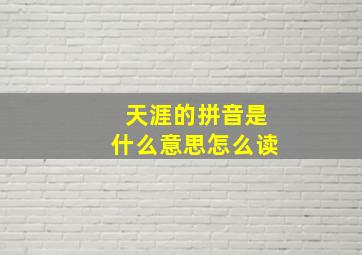 天涯的拼音是
什么意思怎么读